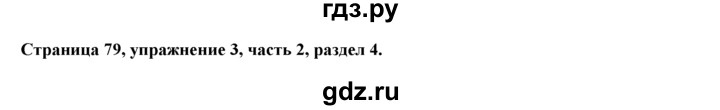 гдз.ру

Страница 79, упражнение 3, часть 2, раздел 4.

gdz.ru